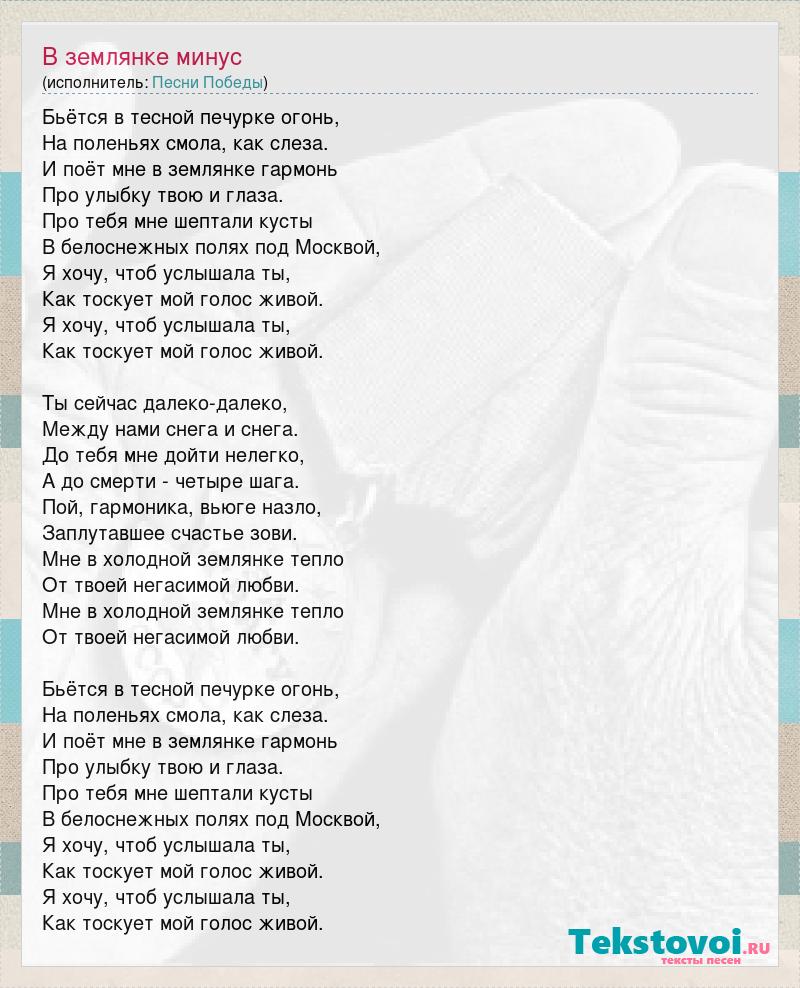 В землянке минус
(исполнитель: Песни Победы)

Бьётся в тесной печурке огонь,
На поленьях смола, как слеза.
И поёт мне в землянке гармонь
Про улыбку твою и глаза.
Про тебя мне шептали кусты
В белоснежных полях под Москвой,
Я хочу, чтоб услышала ты,
Как тоскует мой голос живой.
Я хочу, чтоб услышала ты,
Как тоскует мой голос живой.

Ты сейчас далеко-далеко,
Между нами снега и снега.
До тебя мне дойти нелегко,
А до смерти - четыре шага.
Пой, гармоника, вьюге назло,
Заплутавшее счастье зови.
Мне в холодной землянке тепло
От твоей негасимой любви.
Мне в холодной землянке тепло
От твоей негасимой любви.

Бьётся в тесной печурке огонь,
На поленьях смола, как слеза.
И поёт мне в землянке гармонь
Про улыбку твою и глаза.
Про тебя мне шептали кусты
В белоснежных полях под Москвой,
Я хочу, чтоб услышала ты,
Как тоскует мой голос живой.
Я хочу, чтоб услышала ты,
Как тоскует мой голос живой.

Tekstovoi.RU
тексты песен